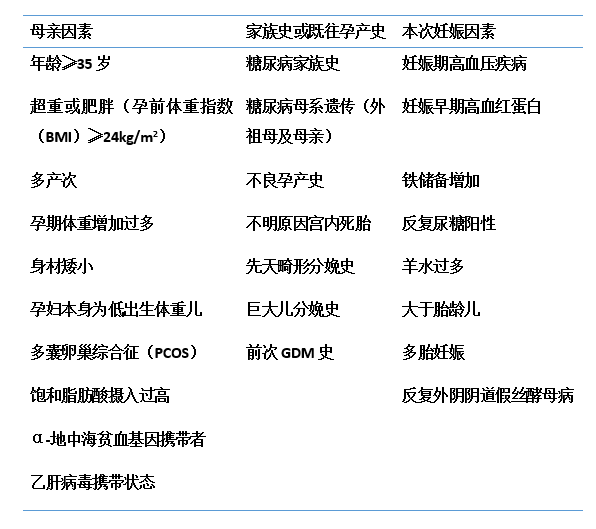 | 母亲因素 | 家族史或既往孕产史 | 本次妊娠因素 |
|---|---|---|
| 年龄≥35 岁 | 糖尿病家族史 | 妊娠期高血压疾病 |
| 超重或肥胖（孕前体重指数（BMI）≥24kg/m$^2$） | 糖尿病母系遗传（外祖母及母亲） | 妊娠早期高血红蛋白 |
| 多产次 | 不良孕产史 | 铁储备增加 |
| 孕期体重增加过多 | 不明原因宫内死胎 | 反复尿糖阳性 |
| 身材矮小 | 先天畸形分娩史 | 羊水过多 |
| 孕妇本身为低出生体重儿 | 巨大儿分娩史 | 大于胎龄儿 |
| 多囊卵巢综合征（PCOS） | 前次 GDM 史 | 多胎妊娠 |
| 饱和脂肪酸摄入过高 | | 反复外阴阴道假丝酵母病 |
| α-地中海贫血基因携带者 | | |
| 乙肝病毒携带状态 | | |